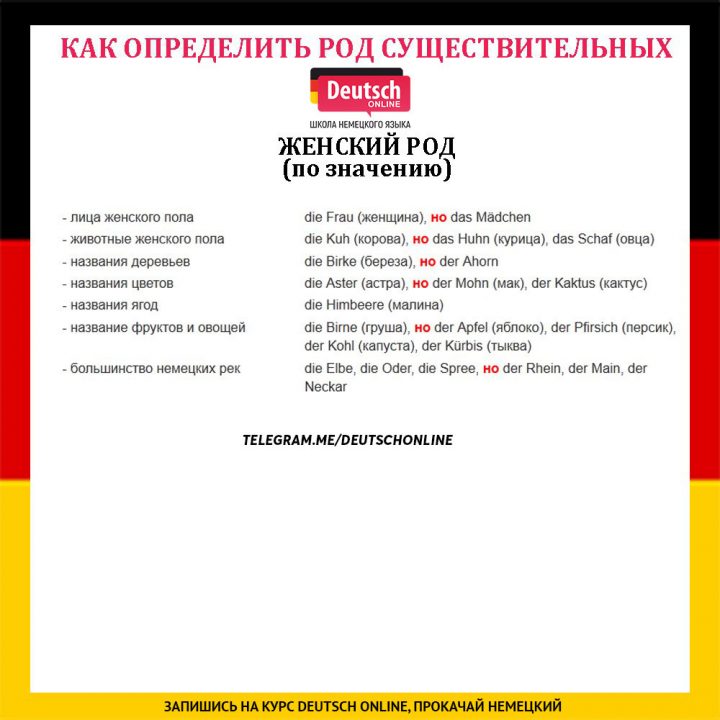 КАК ОПРЕДЕЛИТЬ РОД СУЩЕСТВИТЕЛЬНЫХ

Deutsch
ONLINE
ШКОЛА НЕМЕЦКОГО ЯЗЫКА

ЖЕНСКИЙ РОД
(по значению)

| | |
|---|---|
| - лица женского пола | die Frau (женщина), но das Mädchen |
| - животные женского пола | die Kuh (корова), но das Huhn (курица), das Schaf (овца) |
| - названия деревьев | die Birke (береза), но der Ahorn |
| - названия цветов | die Aster (астра), но der Mohn (мак), der Kaktus (кактус) |
| - названия ягод | die Himbeere (малина) |
| - название фруктов и овощей | die Birne (груша), но der Apfel (яблоко), der Pfirsich (персик), der Kohl (капуста), der Kürbis (тыква) |
| - большинство немецких рек | die Elbe, die Oder, die Spree, но der Rhein, der Main, der Neckar |

TELEGRAM.ME/DEUTSCHONLINE

ЗАПИШИСЬ НА КУРС DEUTSCH ONLINE, ПРОКАЧАЙ НЕМЕЦКИЙ